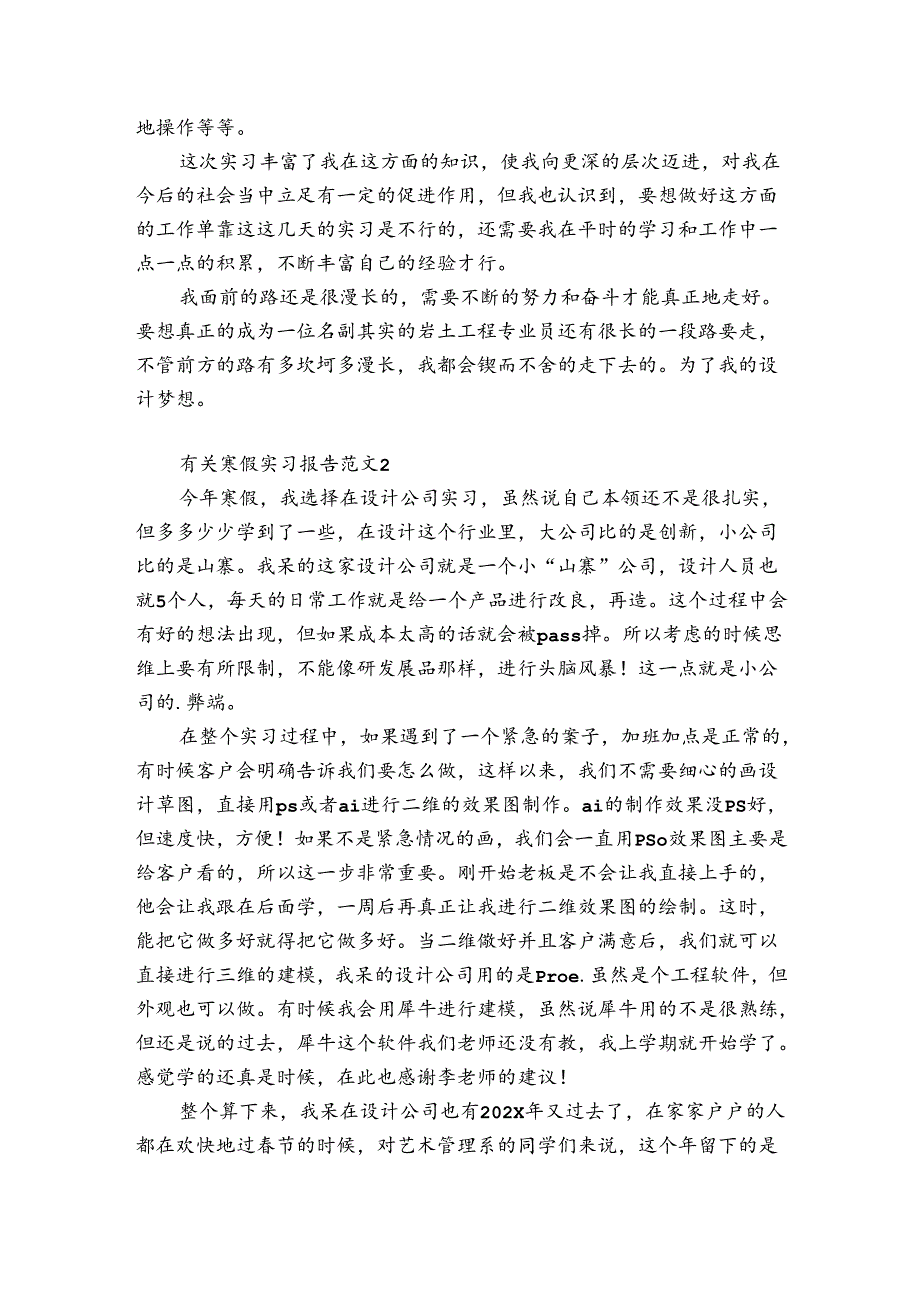 地操作等等。

这次实习丰富了我在这方面的知识，使我向更深的层次迈进，对我在今后的社会当中立足有一定的促进作用，但我也认识到，要想做好这方面的工作单靠这这几天的实习是不行的，还需要我在平时的学习和工作中一点一点的积累，不断丰富自己的经验才行。

我面前的路还是很漫长的，需要不断的努力和奋斗才能真正地走好。要想真正的成为一位名副其实的岩土工程专业员还有很长的一段路要走，不管前方的路有多坎坷多漫长，我都会锲而不舍的走下去的。为了我的设计梦想。

有关寒假实习报告范文2

今年寒假，我选择在设计公司实习，虽然说自己本领还不是很扎实，但多多少少学到了一些，在设计这个行业里，大公司比的是创新，小公司比的是山寨。我呆的这家设计公司就是一个小“山寨”公司，设计人员也就5个人，每天的日常工作就是给一个产品进行改良，再造。这个过程中会有好的想法出现，但如果成本太高的话就会被pass掉。所以考虑的时候思维上要有所限制，不能像研发展品那样，进行头脑风暴！这一点就是小公司的.弊端。

在整个实习过程中，如果遇到了一个紧急的案子，加班加点是正常的，有时候客户会明确告诉我们要怎么做，这样以来，我们不需要细心的画设计草图，直接用ps或者ai进行二维的效果图制作。ai的制作效果没PS好，但速度快，方便！如果不是紧急情况的画，我们会一直用PSo效果图主要是给客户看的，所以这一步非常重要。刚开始老板是不会让我直接上手的，他会让我跟在后面学，一周后再真正让我进行二维效果图的绘制。这时，能把它做多好就得把它做多好。当二维做好并且客户满意后，我们就可以直接进行三维的建模，我呆的设计公司用的是Proe.虽然是个工程软件，但外观也可以做。有时候我会用犀牛进行建模，虽然说犀牛用的不是很熟练，但还是说的过去，犀牛这个软件我们老师还没有教，我上学期就开始学了。感觉学的还真是时候，在此也感谢李老师的建议！

整个算下来，我呆在设计公司也有202X年又过去了，在家家户户的人都在欢快地过春节的时候，对艺术管理系的同学们来说，这个年留下的是